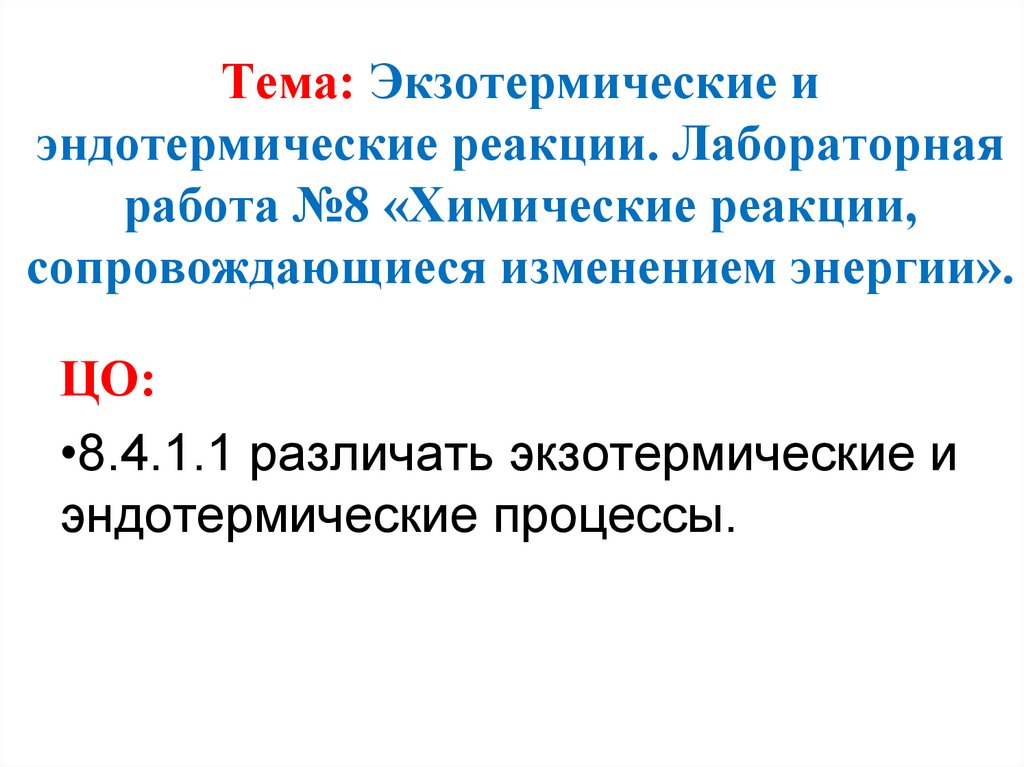 Тема: Экзотермические и эндотермические реакции. Лабораторная работа №8 «Химические реакции, сопровождающиеся изменением энергии».

ЦО:

• 8.4.1.1 различать экзотермические и эндотермические процессы.